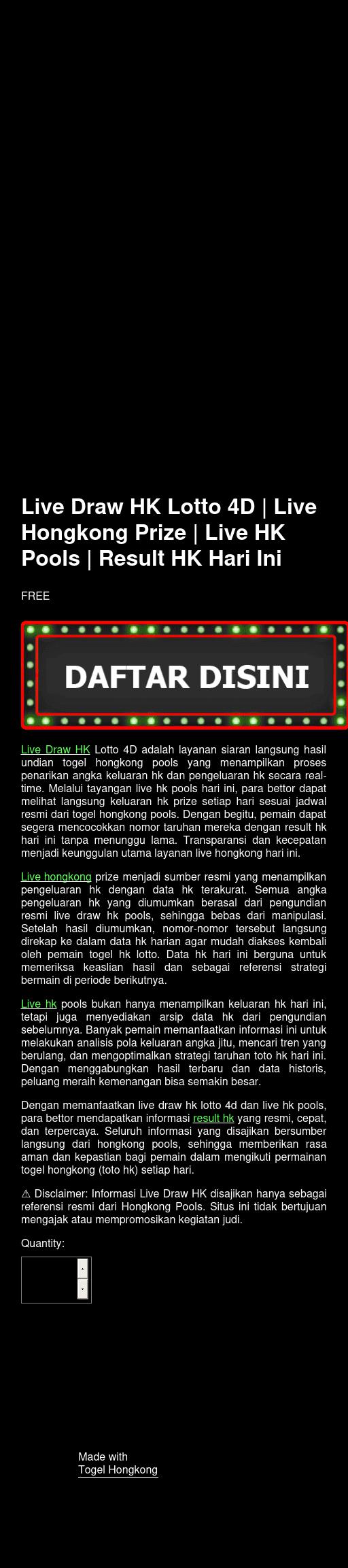 Live Draw HK Lotto 4D | Live Hongkong Prize | Live HK Pools | Result HK Hari Ini

FREE

DAFTAR DISINI

Live Draw HK Lotto 4D adalah layanan siaran langsung hasil undian togel hongkong pools yang menampilkan proses penarikan angka keluaran hk dan pengeluaran hk secara real-time. Melalui tayangan live hk pools hari ini, para bettor dapat melihat langsung keluaran hk prize setiap hari sesuai jadwal resmi dari togel hongkong pools. Dengan begitu, pemain dapat segera mencocokkan nomor taruhan mereka dengan result hk hari ini tanpa menunggu lama. Transparansi dan kecepatan menjadi keunggulan utama layanan live hongkong hari ini.

Live hongkong prize menjadi sumber resmi yang menampilkan pengeluaran hk dengan data hk terakurat. Semua angka pengeluaran hk yang diumumkan berasal dari pengundian resmi live draw hk pools, sehingga bebas dari manipulasi. Setelah hasil diumumkan, nomor-nomor tersebut langsung direkap ke dalam data hk harian agar mudah diakses kembali oleh pemain togel hk lotto. Data hk hari ini berguna untuk memeriksa keaslian hasil dan sebagai referensi strategi bermain di periode berikutnya.

Live hk pools bukan hanya menampilkan keluaran hk hari ini, tetapi juga menyediakan arsip data hk dari pengundian sebelumnya. Banyak pemain memanfaatkan informasi ini untuk melakukan analisis pola keluaran angka jitu, mencari tren yang berulang, dan mengoptimalkan strategi taruhan toto hk hari ini. Dengan menggabungkan hasil terbaru dan data historis, peluang meraih kemenangan bisa semakin besar.

Dengan memanfaatkan live draw hk lotto 4d dan live hk pools, para bettor mendapatkan informasi result hk yang resmi, cepat, dan terpercaya. Seluruh informasi yang disajikan bersumber langsung dari hongkong pools, sehingga memberikan rasa aman dan kepastian bagi pemain dalam mengikuti permainan togel hongkong (toto hk) setiap hari.

⚠ Disclaimer: Informasi Live Draw HK disajikan hanya sebagai referensi resmi dari Hongkong Pools. Situs ini tidak bertujuan mengajak atau mempromosikan kegiatan judi.

Quantity:

Made with
Togel Hongkong